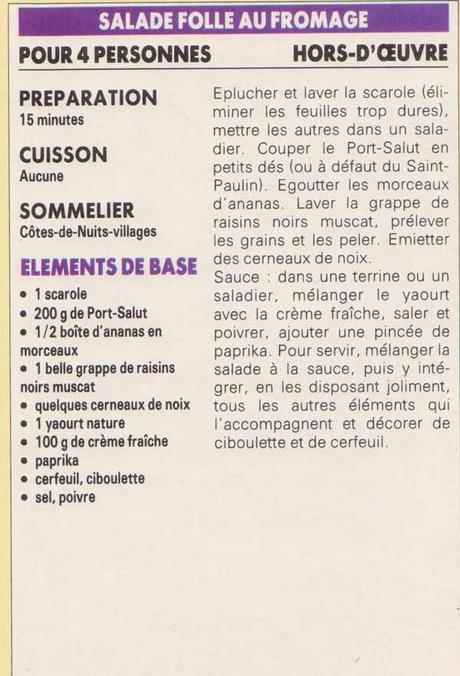 SALADE FOLLE AU FROMAGE

POUR 4 PERSONNES

HORS-D'ŒUVRE

PREPARATION
15 minutes

CUISSON
Aucune

SOMMELIER
Côtes-de-Nuits-villages

ELEMENTS DE BASE
• 1 scarole
• 200 g de Port-Salut
• 1/2 boîte d'ananas en morceaux
• 1 belle grappe de raisins noirs muscat
• quelques cerneaux de noix
• 1 yaourt nature
• 100 g de crème fraîche
• paprika
• cerfeuil, ciboulette
• sel, poivre

Eplucher et laver la scarole (éliminer les feuilles trop dures), mettre les autres dans un saladier. Couper le Port-Salut en petits dés (ou à défaut du Saint-Paulin). Egoutter les morceaux d'ananas. Laver la grappe de raisins noirs muscat, prélever les grains et les peler. Emietter des cerneaux de noix.
Sauce : dans une terrine ou un saladier, mélanger le yaourt avec la crème fraîche, saler et poivrer, ajouter une pincée de paprika. Pour servir, mélanger la salade à la sauce, puis y intégrer, en les disposant joliment, tous les autres éléments qui l'accompagnent et décorer de ciboulette et de cerfeuil.